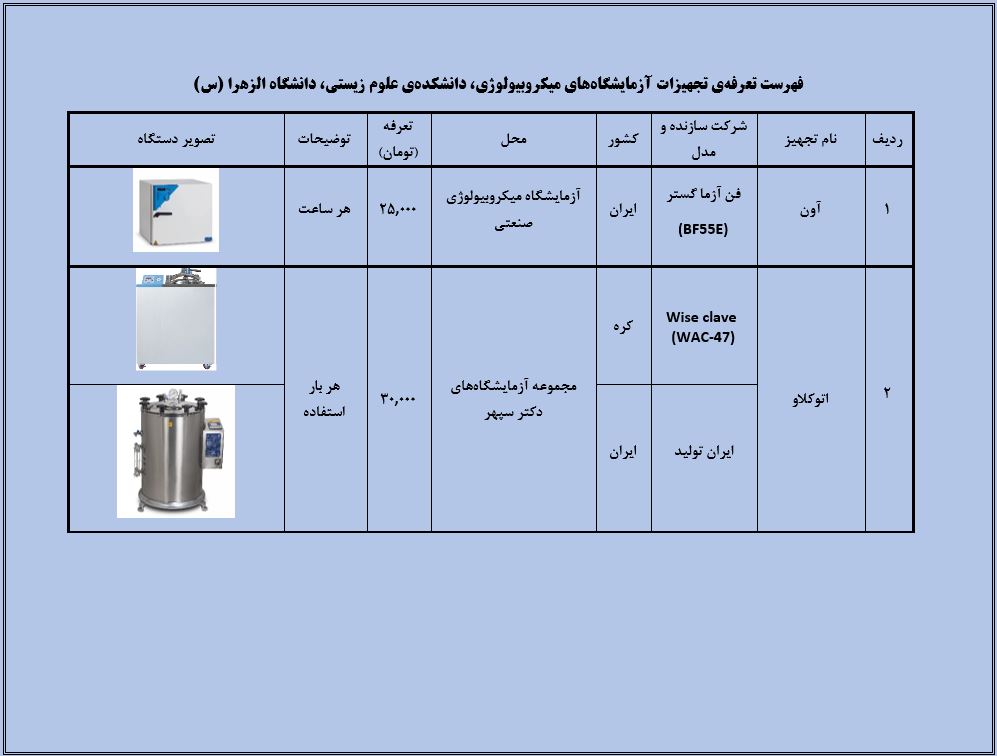 فهرست تعرفه‌ی تجهیزات آزمایشگاه‌های میکروبیولوژی، دانشکده‌ی علوم زیستی، دانشگاه الزهرا (س)

| ردیف | نام تجهیز | شرکت سازنده و مدل | کشور | محل | تعرفه (تومان) | توضیحات | تصویر دستگاه |
|---|---|---|---|---|---|---|---|
| ۱ | آون | فن آزما گستر (BF55E) | ایران | آزمایشگاه میکروبیولوژی صنعتی | ۲۵,۰۰۰ | هر ساعت | |
| ۲ | اتوکلاو | Wise clave (WAC-47) | کره | مجموعه آزمایشگاه‌های دکتر سپهر | ۳۰,۰۰۰ | هر بار استفاده | |
| | | ایران تولید | ایران | | | | |